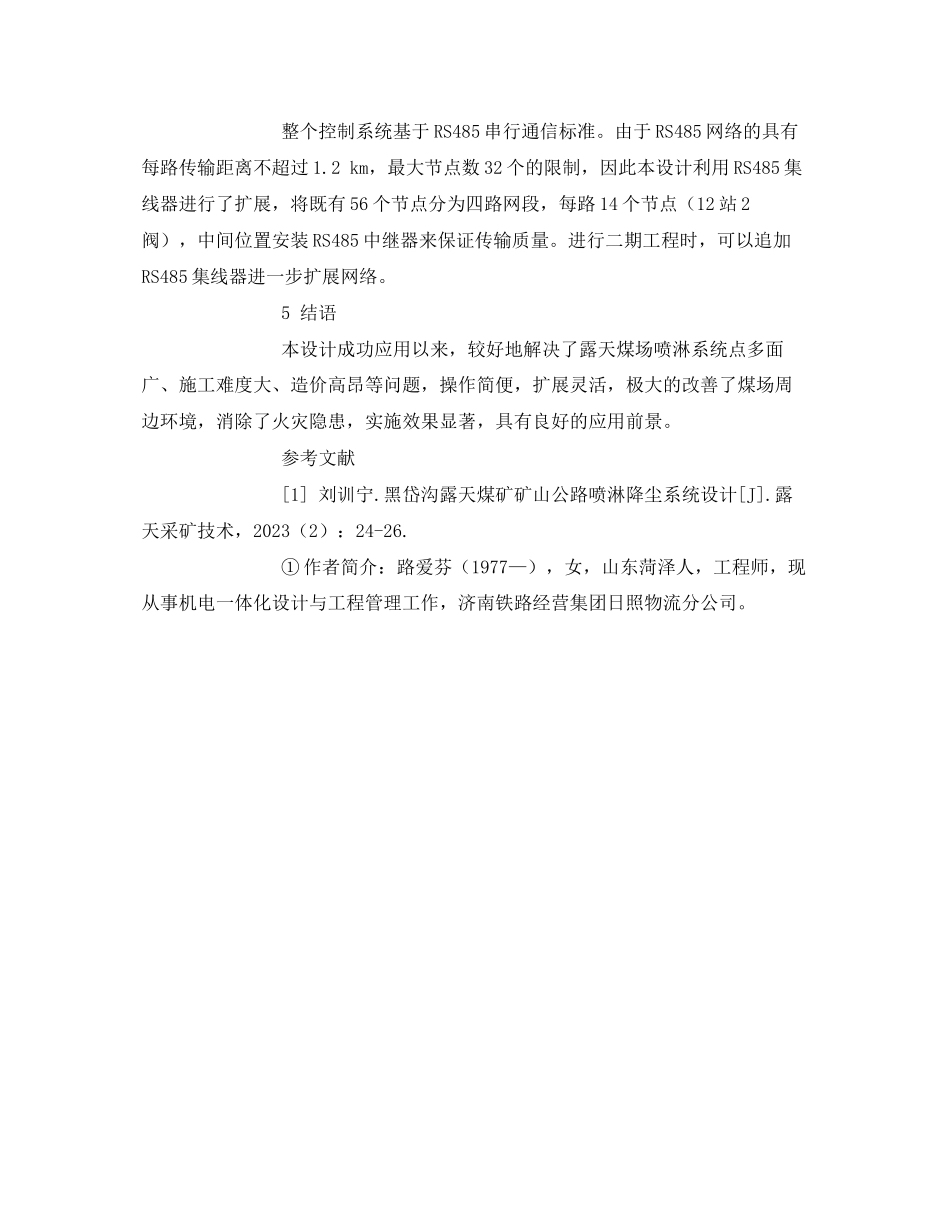 整个控制系统基于RS485串行通信标准。由于RS485网络的具有每路传输距离不超过1.2 km，最大节点数32个的限制，因此本设计利用RS485集线器进行了扩展，将既有56个节点分为四路网段，每路14个节点（12站2阀），中间位置安装RS485中继器来保证传输质量。进行二期工程时，可以追加RS485集线器进一步扩展网络。

5 结语

本设计成功应用以来，较好地解决了露天煤场喷淋系统点多面广、施工难度大、造价高昂等问题，操作简便，扩展灵活，极大的改善了煤场周边环境，消除了火灾隐患，实施效果显著，具有良好的应用前景。

参考文献

[1] 刘训宁.黑岱沟露天煤矿矿山公路喷淋降尘系统设计[J].露天采矿技术，2023（2）：24-26.

①作者简介：路爱芬（1977—），女，山东菏泽人，工程师，现从事机电一体化设计与工程管理工作，济南铁路经营集团日照物流分公司。